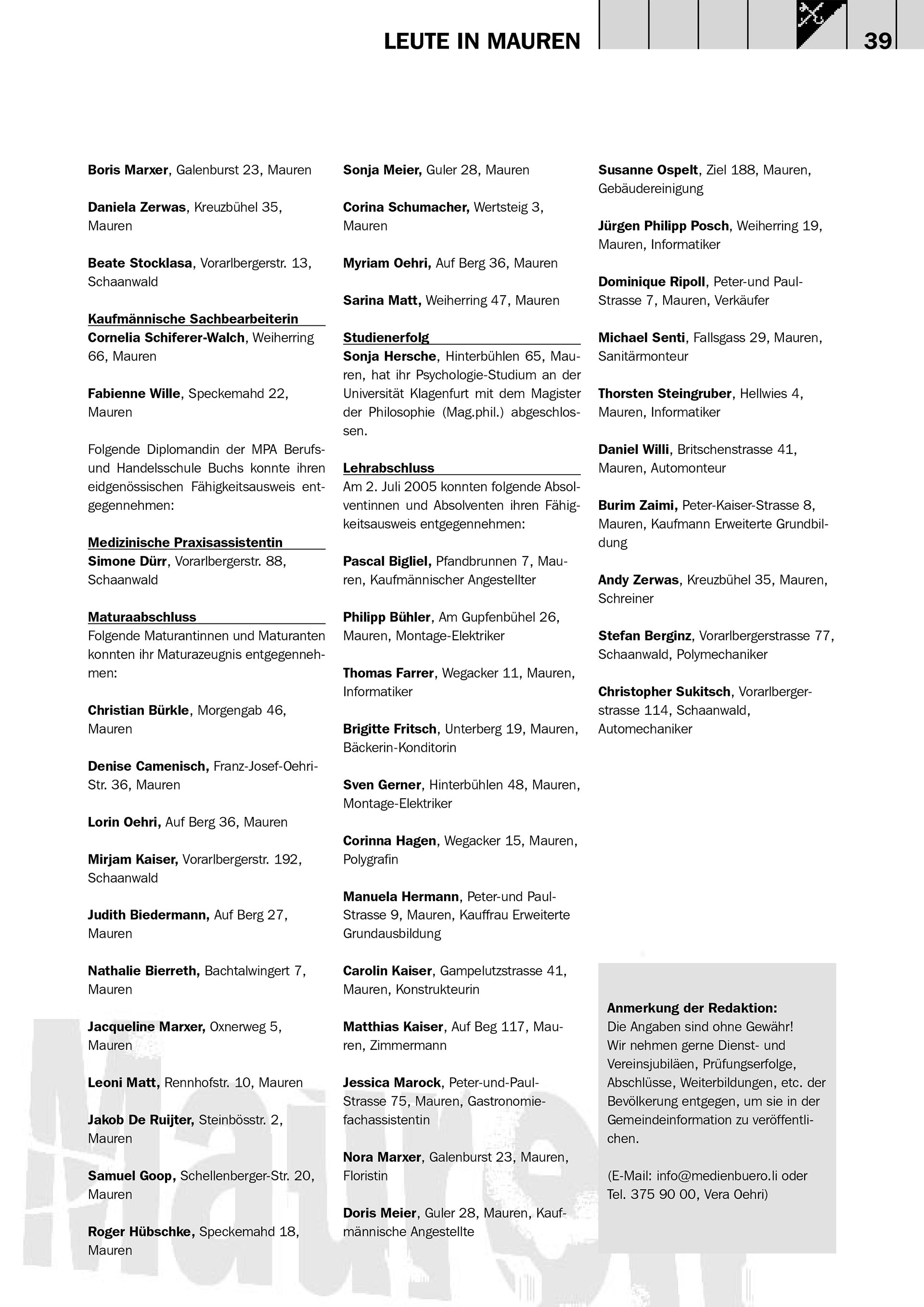 LEUTE IN MAUREN 39

Boris Marxer, Galenburst 23, Mauren

Daniela Zerwas, Kreuzbühel 35, Mauren

Beate Stocklasa, Vorarlbergerstr. 13, Schaanwald

Kaufmännische Sachbearbeiterin
Cornelia Schiferer-Walch, Weiherring 66, Mauren

Fabienne Wille, Speckemahd 22, Mauren

Folgende Diplomandin der MPA Berufs- und Handelsschule Buchs konnte ihren eidgenössischen Fähigkeitsausweis entgegennehmen:

Medizinische Praxisassistentin
Simone Dürr, Vorarlbergerstr. 88, Schaanwald

Maturaabschluss
Folgende Maturantinnen und Maturanten konnten ihr Maturazeugnis entgegennehmen:

Christian Bürkle, Morgengab 46, Mauren

Denise Camenisch, Franz-Josef-Oehri-Str. 36, Mauren

Lorin Oehri, Auf Berg 36, Mauren

Mirjam Kaiser, Vorarlbergerstr. 192, Schaanwald

Judith Biedermann, Auf Berg 27, Mauren

Nathalie Bierreth, Bachtalwingert 7, Mauren

Jacqueline Marxer, Oxnerweg 5, Mauren

Leoni Matt, Rennhofstr. 10, Mauren

Jakob De Ruijter, Steinbösstr. 2, Mauren

Samuel Goop, Schellenberger-Str. 20, Mauren

Roger Hübschke, Speckemahd 18, Mauren

Sonja Meier, Guler 28, Mauren

Corina Schumacher, Wertsteig 3, Mauren

Myriam Oehri, Auf Berg 36, Mauren

Sarina Matt, Weiherring 47, Mauren

Studienerfolg
Sonja Hersche, Hinterbühlen 65, Mauren, hat ihr Psychologie-Studium an der Universität Klagenfurt mit dem Magister der Philosophie (Mag.phil.) abgeschlossen.

Lehrabschluss
Am 2. Juli 2005 konnten folgende Absolventinnen und Absolventen ihren Fähigkeitsausweis entgegennehmen:

Pascal Bigliel, Pfandbrunnen 7, Mauren, Kaufmännischer Angestellter

Philipp Bühler, Am Gupfenbühel 26, Mauren, Montage-Elektriker

Thomas Farrer, Wegacker 11, Mauren, Informatiker

Brigitte Fritsch, Unterberg 19, Mauren, Bäckerin-Konditorin

Sven Gerner, Hinterbühlen 48, Mauren, Montage-Elektriker

Corinna Hagen, Wegacker 15, Mauren, Polygrafin

Manuela Hermann, Peter-und Paul-Strasse 9, Mauren, Kauffrau Erweiterte Grundausbildung

Carolin Kaiser, Gampelutzstrasse 41, Mauren, Konstrukteurin

Matthias Kaiser, Auf Beg 117, Mauren, Zimmermann

Jessica Marock, Peter-und-Paul-Strasse 75, Mauren, Gastronomiefachassistentin

Nora Marxer, Galenburst 23, Mauren, Floristin

Doris Meier, Guler 28, Mauren, Kaufmännische Angestellte

Susanne Ospelt, Ziel 188, Mauren, Gebäudereinigung

Jürgen Philipp Posch, Weiherring 19, Mauren, Informatiker

Dominique Ripoll, Peter-und Paul-Strasse 7, Mauren, Verkäufer

Michael Senti, Fallsgass 29, Mauren, Sanitärmonteur

Thorsten Steingruber, Hellwies 4, Mauren, Informatiker

Daniel Willi, Britschenstrasse 41, Mauren, Automonteur

Burim Zaimi, Peter-Kaiser-Strasse 8, Mauren, Kaufmann Erweiterte Grundbildung

Andy Zerwas, Kreuzbühel 35, Mauren, Schreiner

Stefan Berginz, Vorarlbergerstrasse 77, Schaanwald, Polymechaniker

Christopher Sukitsch, Vorarlbergerstrasse 114, Schaanwald, Automechaniker

Anmerkung der Redaktion:
Die Angaben sind ohne Gewähr!
Wir nehmen gerne Dienst- und Vereinsjubiläen, Prüfungserfolge, Abschlüsse, Weiterbildungen, etc. der Bevölkerung entgegen, um sie in der Gemeindeinformation zu veröffentlichen.

(E-Mail: info@medienbuero.li oder Tel. 375 90 00, Vera Oehri)

Mauren